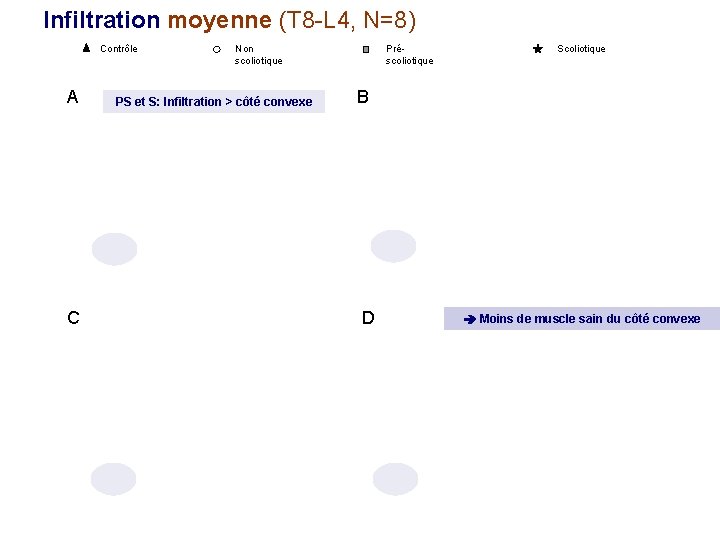 Infiltration moyenne (T8-L4, N=8)

Contrôle

Non scoliotique

Pré-scoliotique

Scoliotique

A

PS et S: Infiltration > côté convexe

B

C

D

➔ Moins de muscle sain du côté convexe